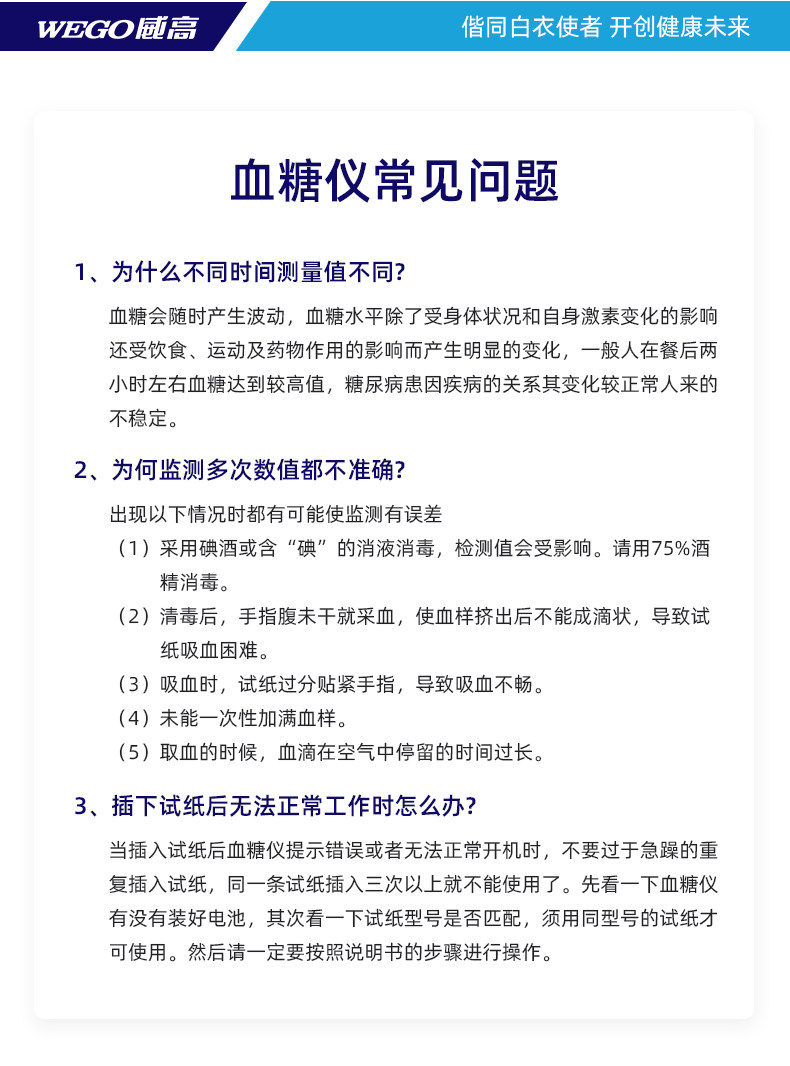 WEGO威高

偕同白衣使者 开创健康未来

血糖仪常见问题

1、为什么不同时间测量值不同?

血糖会随时产生波动，血糖水平除了受身体状况和自身激素变化的影响还受饮食、运动及药物作用的影响而产生明显的变化，一般人在餐后两小时左右血糖达到较高值，糖尿病患因疾病的关系其变化较正常人来的不稳定。

2、为何监测多次数值都不准确?

出现以下情况时都有可能使监测有误差

（1）采用碘酒或含“碘”的消液消毒，检测值会受影响。请用75%酒精消毒。

（2）清毒后，手指腹未干就采血，使血样挤出后不能成滴状，导致试纸吸血困难。

（3）吸血时，试纸过分贴紧手指，导致吸血不畅。

（4）未能一次性加满血样。

（5）取血的时候，血滴在空气中停留的时间过长。

3、插下试纸后无法正常工作时怎么办?

当插入试纸后血糖仪提示错误或者无法正常开机时，不要过于急躁的重复插入试纸，同一条试纸插入三次以上就不能使用了。先看一下血糖仪有没有装好电池，其次看一下试纸型号是否匹配，须用同型号的试纸才可使用。然后请一定要按照说明书的步骤进行操作。